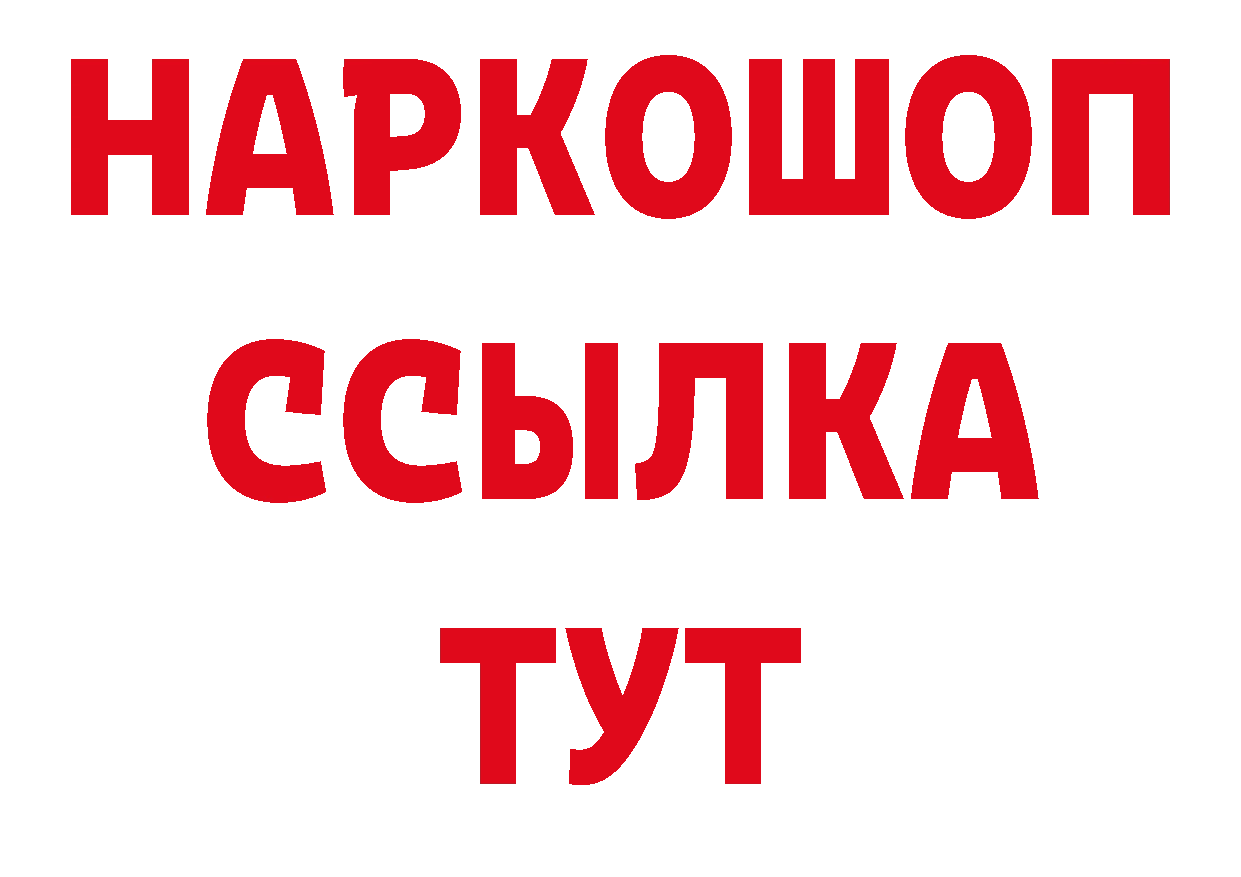 НАРКОШОП
ССЫЛКА
ТУТ